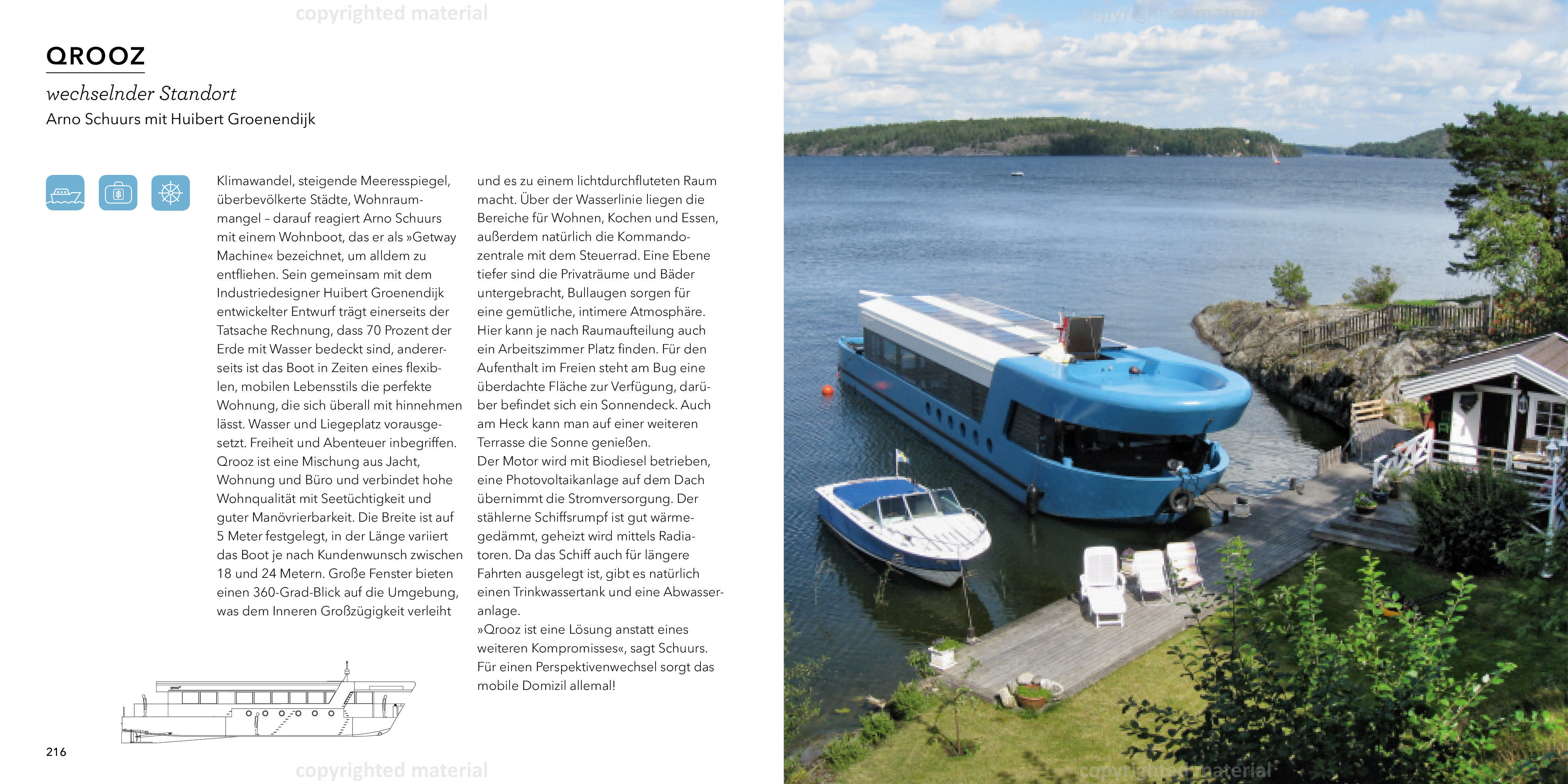 copyrighted material

QROOZ

wechselnder Standort

Arno Schuurs mit Huibert Groenendijk

Klimawandel, steigende Meeresspiegel, überbevölkerte Städte, Wohnraummangel – darauf reagiert Arno Schuurs mit einem Wohnboot, das er als »Getway Machine« bezeichnet, um alldem zu entfliehen. Sein gemeinsam mit dem Industriedesigner Huibert Groenendijk entwickelter Entwurf trägt einerseits der Tatsache Rechnung, dass 70 Prozent der Erde mit Wasser bedeckt sind, andererseits ist das Boot in Zeiten eines flexiblen, mobilen Lebensstils die perfekte Wohnung, die sich überall mit hinnehmen lässt. Wasser und Liegeplatz vorausgesetzt. Freiheit und Abenteuer inbegriffen. Qrooz ist eine Mischung aus Jacht, Wohnung und Büro und verbindet hohe Wohnqualität mit Seetüchtigkeit und guter Manövrierbarkeit. Die Breite ist auf 5 Meter festgelegt, in der Länge variiert das Boot je nach Kundenwunsch zwischen 18 und 24 Metern. Große Fenster bieten einen 360-Grad-Blick auf die Umgebung, was dem Inneren Großzügigkeit verleiht und es zu einem lichtdurchfluteten Raum macht. Über der Wasserlinie liegen die Bereiche für Wohnen, Kochen und Essen, außerdem natürlich die Kommandozentrale mit dem Steuerrad. Eine Ebene tiefer sind die Privaträume und Bäder untergebracht, Bullaugen sorgen für eine gemütliche, intimere Atmosphäre. Hier kann je nach Raumaufteilung auch ein Arbeitszimmer Platz finden. Für den Aufenthalt im Freien steht am Bug eine überdachte Fläche zur Verfügung, darüber befindet sich ein Sonnendeck. Auch am Heck kann man auf einer weiteren Terrasse die Sonne genießen.
Der Motor wird mit Biodiesel betrieben, eine Photovoltaikanlage auf dem Dach übernimmt die Stromversorgung. Der stählerne Schiffsrumpf ist gut wärmegedämmt, geheizt wird mittels Radiatoren. Da das Schiff auch für längere Fahrten ausgelegt ist, gibt es natürlich einen Trinkwassertank und eine Abwasseranlage.
»Qrooz ist eine Lösung anstatt eines weiteren Kompromisses«, sagt Schuurs. Für einen Perspektivenwechsel sorgt das mobile Domizil allemal!

216

copyrighted material

copyrighted material

copyrighted material